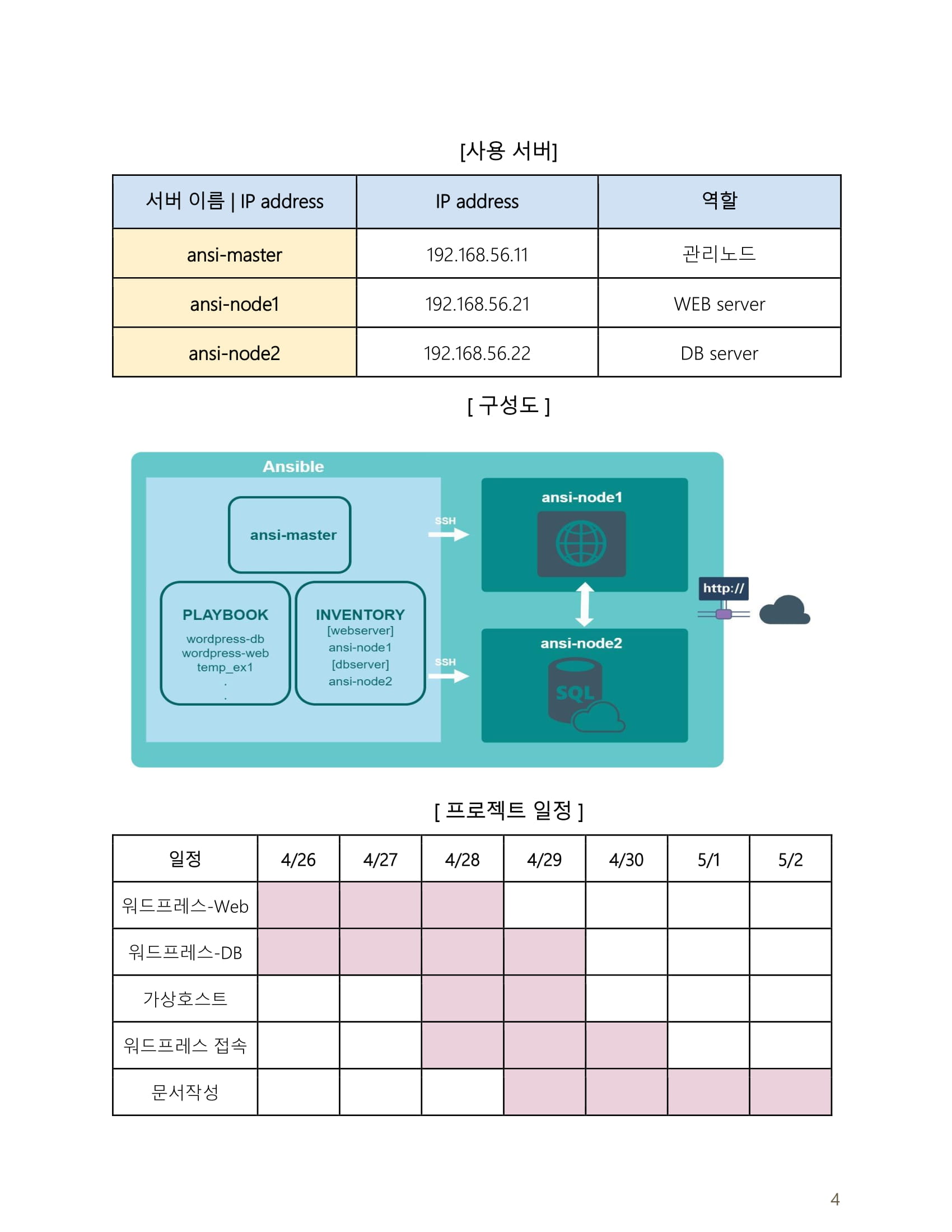 [사용 서버]

| 서버 이름 \| IP address | IP address | 역할 |
|---|---|---|
| ansi-master | 192.168.56.11 | 관리노드 |
| ansi-node1 | 192.168.56.21 | WEB server |
| ansi-node2 | 192.168.56.22 | DB server |

[ 구성도 ]

Ansible

ansi-master

PLAYBOOK
wordpress-db
wordpress-web
temp_ex1
.
.

INVENTORY
[webserver]
ansi-node1
[dbserver]
ansi-node2

SSH

SSH

ansi-node1

ansi-node2

SQL

http://

[ 프로젝트 일정 ]

| 일정 | 4/26 | 4/27 | 4/28 | 4/29 | 4/30 | 5/1 | 5/2 |
|---|---|---|---|---|---|---|---|
| 워드프레스-Web | | | | | | | |
| 워드프레스-DB | | | | | | | |
| 가상호스트 | | | | | | | |
| 워드프레스 접속 | | | | | | | |
| 문서작성 | | | | | | | |

4